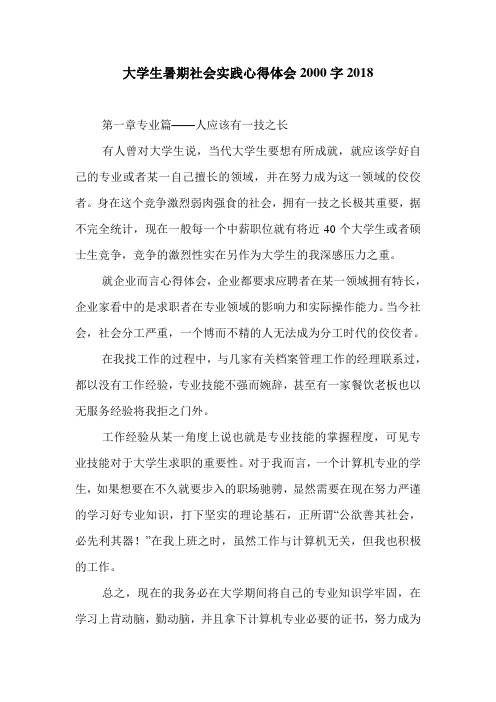 大学生暑期社会实践心得体会 2000 字 2018

第一章专业篇——人应该有一技之长

有人曾对大学生说，当代大学生要想有所成就，就应该学好自己的专业或者某一自己擅长的领域，并在努力成为这一领域的佼佼者。身在这个竞争激烈弱肉强食的社会，拥有一技之长极其重要，据不完全统计，现在一般每一个中薪职位就有将近 40 个大学生或者硕士生竞争，竞争的激烈性实在另作为大学生的我深感压力之重。

就企业而言心得体会，企业都要求应聘者在某一领域拥有特长，企业家看中的是求职者在专业领域的影响力和实际操作能力。当今社会，社会分工严重，一个博而不精的人无法成为分工时代的佼佼者。

在我找工作的过程中，与几家有关档案管理工作的经理联系过，都以没有工作经验，专业技能不强而婉辞，甚至有一家餐饮老板也以无服务经验将我拒之门外。

工作经验从某一角度上说也就是专业技能的掌握程度，可见专业技能对于大学生求职的重要性。对于我而言，一个计算机专业的学生，如果想要在不久就要步入的职场驰骋，显然需要在现在努力严谨的学习好专业知识，打下坚实的理论基石，正所谓“公欲善其社会，必先利其器！”在我上班之时，虽然工作与计算机无关，但我也积极的工作。

总之，现在的我务必在大学期间将自己的专业知识学牢固，在学习上肯动脑，勤动脑，并且拿下计算机专业必要的证书，努力成为